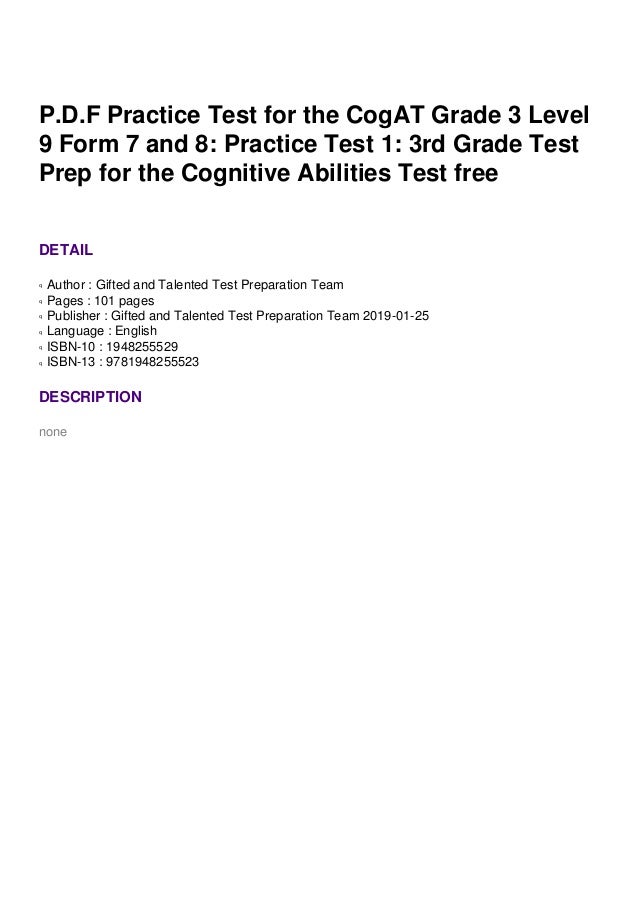 P.D.F Practice Test for the CogAT Grade 3 Level 9 Form 7 and 8: Practice Test 1: 3rd Grade Test Prep for the Cognitive Abilities Test free

DETAIL

Author : Gifted and Talented Test Preparation Team
Pages : 101 pages
Publisher : Gifted and Talented Test Preparation Team 2019-01-25
Language : English
ISBN-10 : 1948255529
ISBN-13 : 9781948255523

DESCRIPTION

none